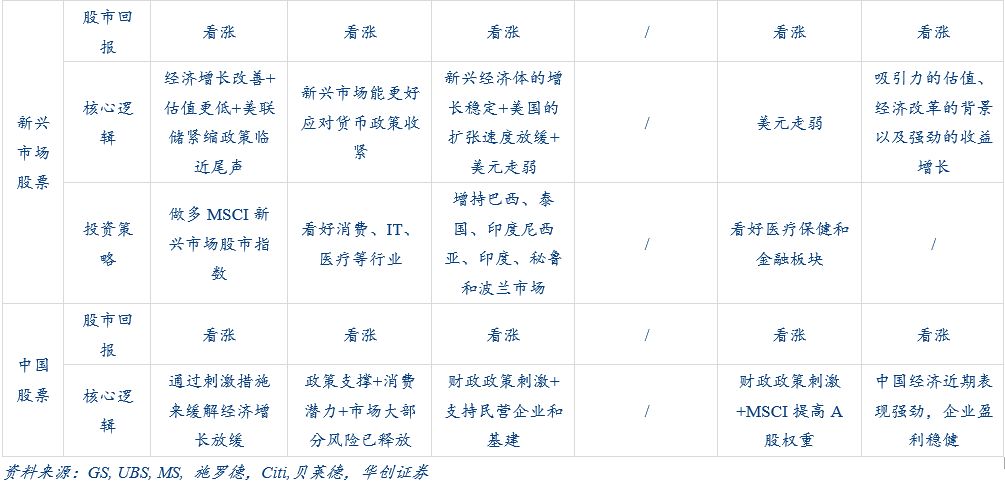 | 新兴市场股票 | 股市回报 | 看涨 | 看涨 | 看涨 | / | 看涨 | 看涨 |
|---|---|---|---|---|---|---|---|
|  | 核心逻辑 | 经济增长改善+估值更低+美联储紧缩政策临近尾声 | 新兴市场能更好应对货币政策收紧 | 新兴经济体的增长稳定+美国的扩张速度放缓+美元走弱 | / | 美元走弱 | 吸引力的估值、经济改革的背景以及强劲的收益增长 |
|  | 投资策略 | 做多MSCI新兴市场股市指数 | 看好消费、IT、医疗等行业 | 增持巴西、泰国、印度尼西亚、印度、秘鲁和波兰市场 | / | 看好医疗保健和金融板块 | / |
| 中国股票 | 股市回报 | 看涨 | 看涨 | 看涨 | / | 看涨 | 看涨 |
|  | 核心逻辑 | 通过刺激措施来缓解经济增长放缓 | 政策支撑+消费潜力+市场大部分风险已释放 | 财政政策刺激+支持民营企业和基建 | / | 财政政策刺激+MSCI提高A股权重 | 中国经济近期表现强劲，企业盈利稳健 |

资料来源：GS, UBS, MS, 施罗德，Citi,贝莱德，华创证券